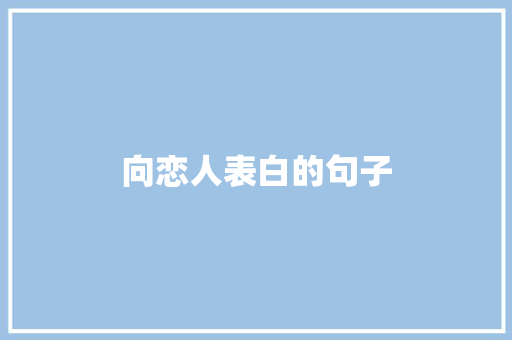 向恋人表白的句子